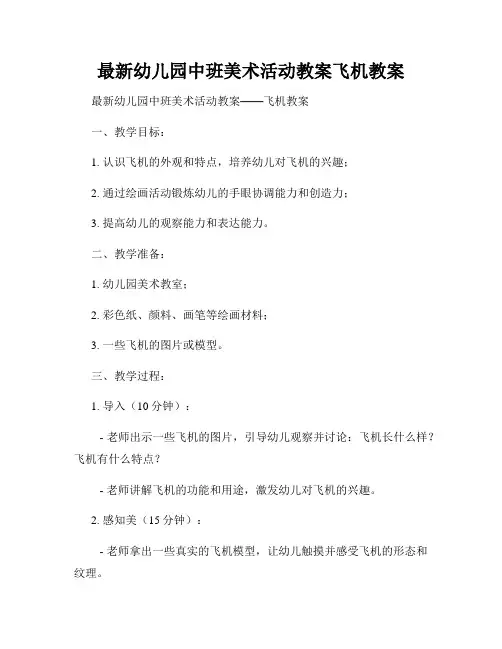 最新幼儿园中班美术活动教案飞机教案

最新幼儿园中班美术活动教案——飞机教案

一、教学目标：

1. 认识飞机的外观和特点，培养幼儿对飞机的兴趣；

2. 通过绘画活动锻炼幼儿的手眼协调能力和创造力；

3. 提高幼儿的观察能力和表达能力。

二、教学准备：

1. 幼儿园美术教室；

2. 彩色纸、颜料、画笔等绘画材料；

3. 一些飞机的图片或模型。

三、教学过程：

1. 导入（10 分钟）：

- 老师出示一些飞机的图片，引导幼儿观察并讨论：飞机长什么样？飞机有什么特点？

- 老师讲解飞机的功能和用途，激发幼儿对飞机的兴趣。

2. 感知美（15 分钟）：

- 老师拿出一些真实的飞机模型，让幼儿触摸并感受飞机的形态和纹理。